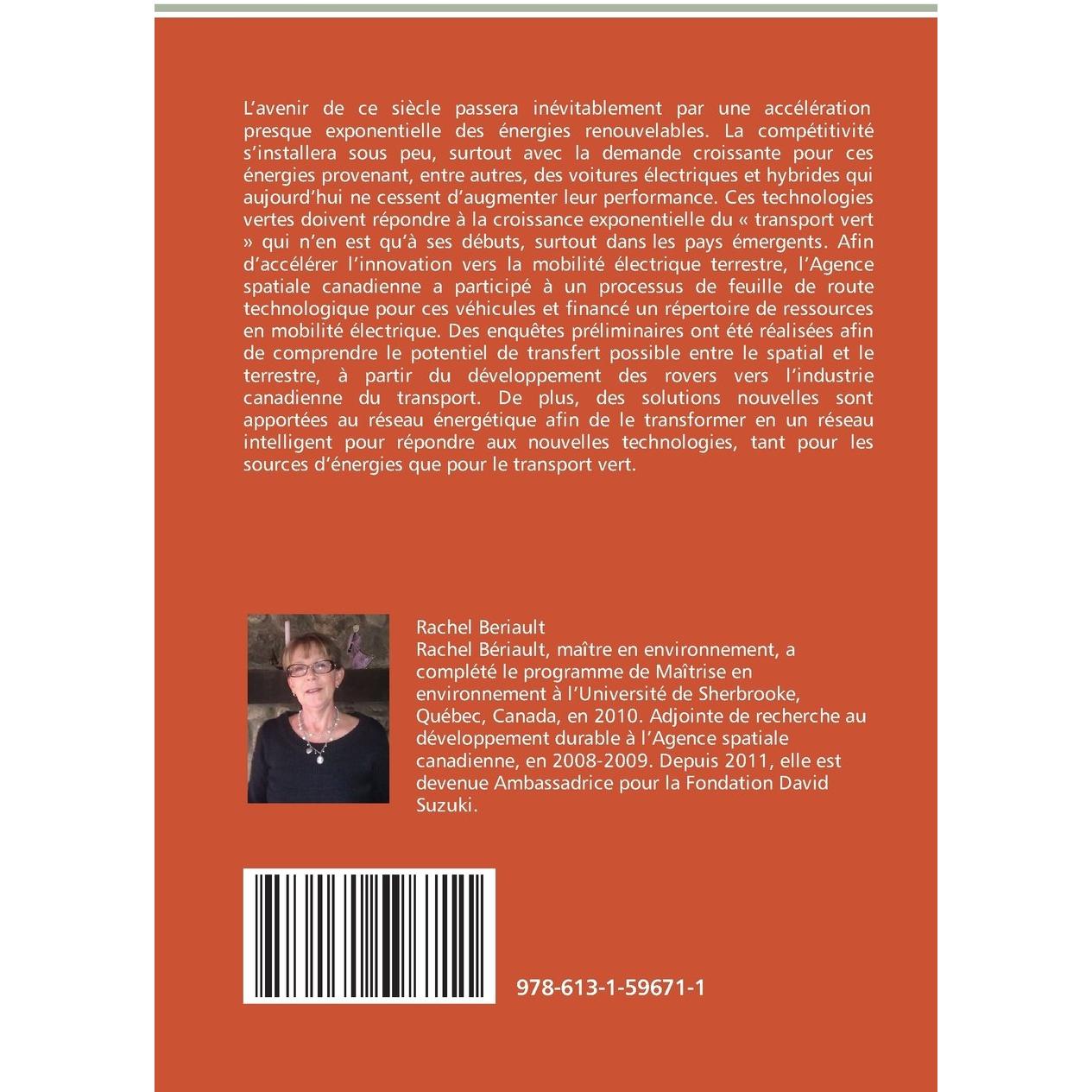 L'avenir de ce siècle passera inévitablement par une accélération presque exponentielle des énergies renouvelables. La compétitivité s'installera sous peu, surtout avec la demande croissante pour ces énergies provenant, entre autres, des voitures électriques et hybrides qui aujourd'hui ne cessent d'augmenter leur performance. Ces technologies vertes doivent répondre à la croissance exponentielle du « transport vert » qui n'en est qu'à ses débuts, surtout dans les pays émergents. Afin d'accélérer l'innovation vers la mobilité électrique terrestre, l'Agence spatiale canadienne a participé à un processus de feuille de route technologique pour ces véhicules et financé un répertoire de ressources en mobilité électrique. Des enquêtes préliminaires ont été réalisées afin de comprendre le potentiel de transfert possible entre le spatial et le terrestre, à partir du développement des rovers vers l'industrie canadienne du transport. De plus, des solutions nouvelles sont apportées au réseau énergétique afin de le transformer en un réseau intelligent pour répondre aux nouvelles technologies, tant pour les sources d'énergies que pour le transport vert.

Rachel Beriault
Rachel Bériault, maître en environnement, a complété le programme de Maîtrise en environnement à l'Université de Sherbrooke, Québec, Canada, en 2010. Adjointe de recherche au développement durable à l'Agence spatiale canadienne, en 2008-2009. Depuis 2011, elle est devenue Ambassadrice pour la Fondation David Suzuki.

978-613-1-59671-1